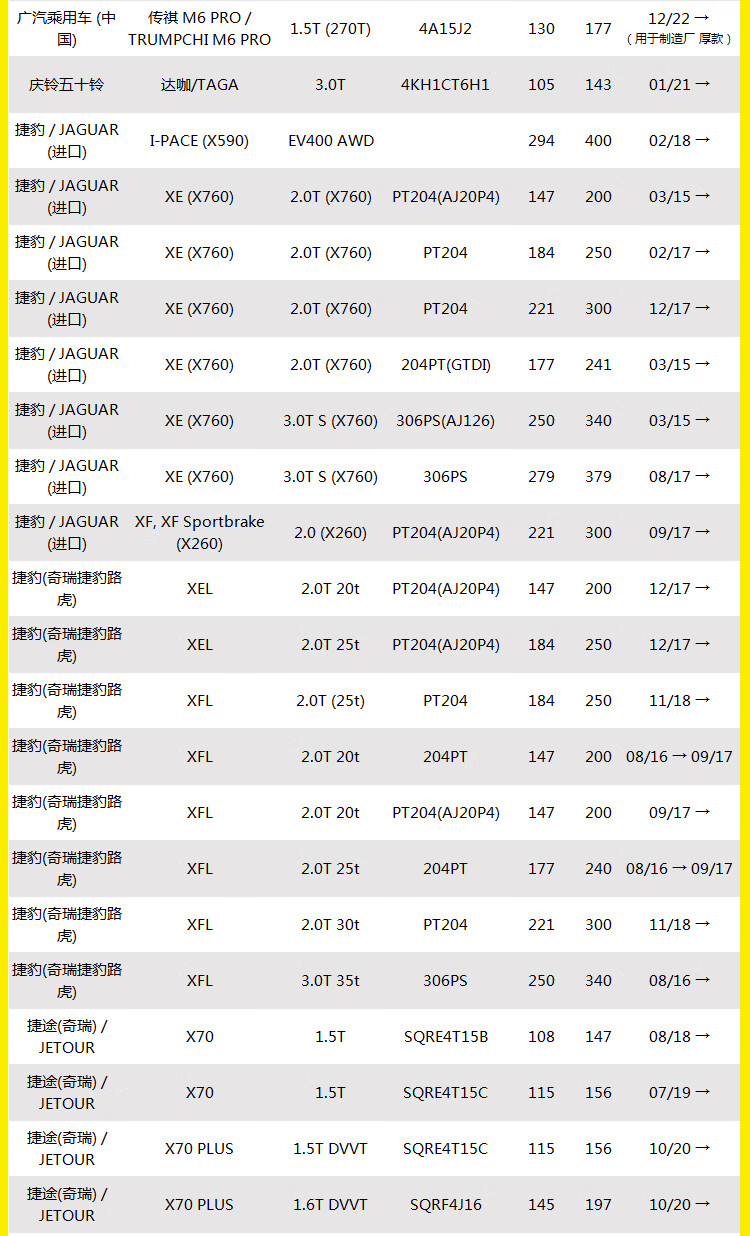 | | | | | | | |
|---|---|---|---|---|---|---|
| 广汽乘用车 (中国) | 传祺 M6 PRO / TRUMPCHI M6 PRO | 1.5T (270T) | 4A15J2 | 130 | 177 | 12/22 → (用于制造厂 厚款) |
| 庆铃五十铃 | 达咖/TAGA | 3.0T | 4KH1CT6H1 | 105 | 143 | 01/21 → |
| 捷豹 / JAGUAR (进口) | I-PACE (X590) | EV400 AWD | | 294 | 400 | 02/18 → |
| 捷豹 / JAGUAR (进口) | XE (X760) | 2.0T (X760) | PT204(AJ20P4) | 147 | 200 | 03/15 → |
| 捷豹 / JAGUAR (进口) | XE (X760) | 2.0T (X760) | PT204 | 184 | 250 | 02/17 → |
| 捷豹 / JAGUAR (进口) | XE (X760) | 2.0T (X760) | PT204 | 221 | 300 | 12/17 → |
| 捷豹 / JAGUAR (进口) | XE (X760) | 2.0T (X760) | 204PT(GTDI) | 177 | 241 | 03/15 → |
| 捷豹 / JAGUAR (进口) | XE (X760) | 3.0T S (X760) | 306PS(AJ126) | 250 | 340 | 03/15 → |
| 捷豹 / JAGUAR (进口) | XE (X760) | 3.0T S (X760) | 306PS | 279 | 379 | 08/17 → |
| 捷豹 / JAGUAR (进口) | XF, XF Sportbrake (X260) | 2.0 (X260) | PT204(AJ20P4) | 221 | 300 | 09/17 → |
| 捷豹(奇瑞捷豹路虎) | XEL | 2.0T 20t | PT204(AJ20P4) | 147 | 200 | 12/17 → |
| 捷豹(奇瑞捷豹路虎) | XEL | 2.0T 25t | PT204(AJ20P4) | 184 | 250 | 12/17 → |
| 捷豹(奇瑞捷豹路虎) | XFL | 2.0T (25t) | PT204 | 184 | 250 | 11/18 → |
| 捷豹(奇瑞捷豹路虎) | XFL | 2.0T 20t | 204PT | 147 | 200 | 08/16 → 09/17 |
| 捷豹(奇瑞捷豹路虎) | XFL | 2.0T 20t | PT204(AJ20P4) | 147 | 200 | 09/17 → |
| 捷豹(奇瑞捷豹路虎) | XFL | 2.0T 25t | 204PT | 177 | 240 | 08/16 → 09/17 |
| 捷豹(奇瑞捷豹路虎) | XFL | 2.0T 30t | PT204 | 221 | 300 | 11/18 → |
| 捷豹(奇瑞捷豹路虎) | XFL | 3.0T 35t | 306PS | 250 | 340 | 08/16 → |
| 捷途(奇瑞) / JETOUR | X70 | 1.5T | SQRE4T15B | 108 | 147 | 08/18 → |
| 捷途(奇瑞) / JETOUR | X70 | 1.5T | SQRE4T15C | 115 | 156 | 07/19 → |
| 捷途(奇瑞) / JETOUR | X70 PLUS | 1.5T DVVT | SQRE4T15C | 115 | 156 | 10/20 → |
| 捷途(奇瑞) / JETOUR | X70 PLUS | 1.6T DVVT | SQRF4J16 | 145 | 197 | 10/20 → |